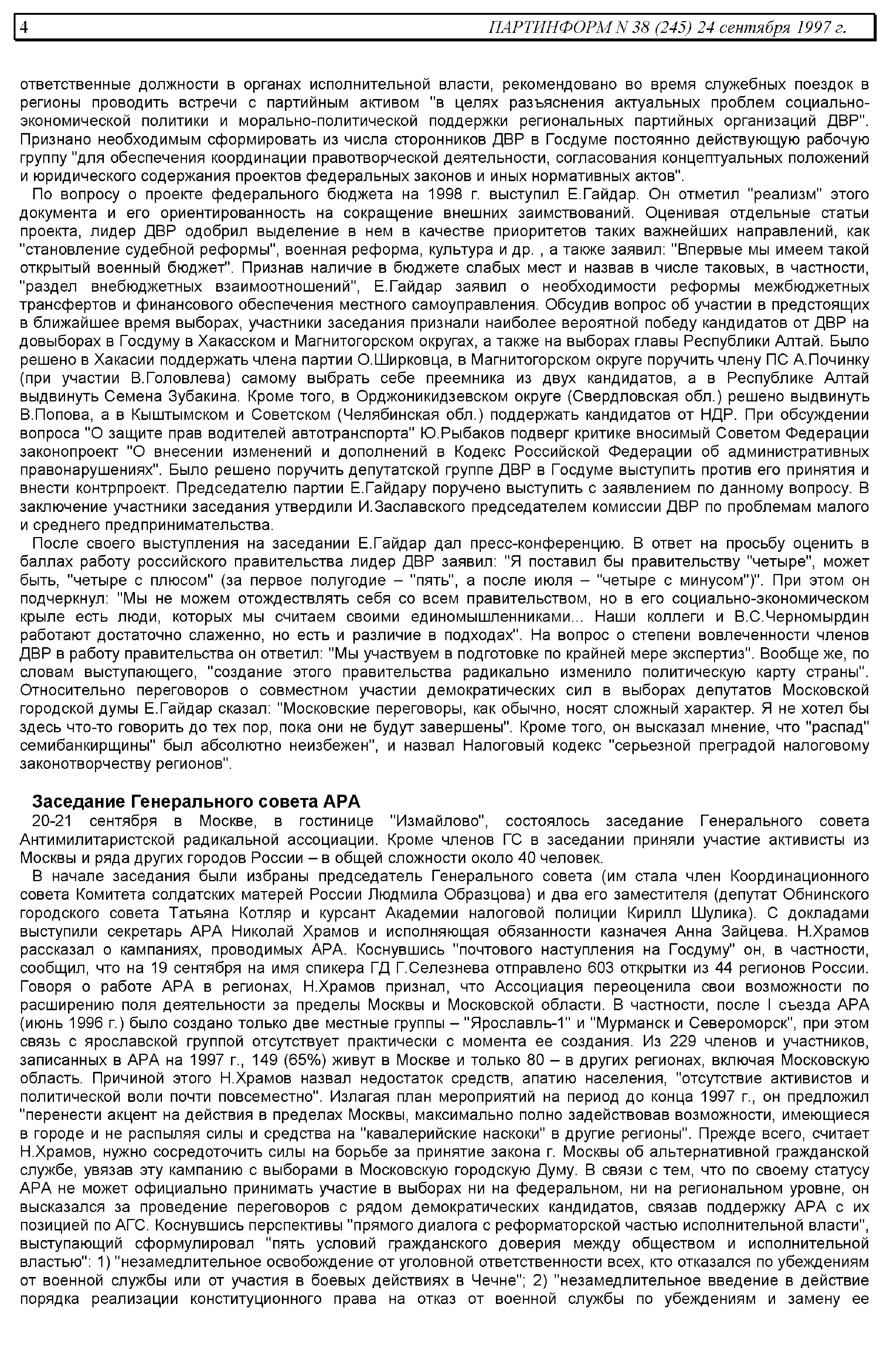 4 ПАРТИНФОРМ N 38 (245) 24 сентября 1997 г.

ответственные должности в органах исполнительной власти, рекомендовано во время служебных поездок в регионы проводить встречи с партийным активом "в целях разъяснения актуальных проблем социально-экономической политики и морально-политической поддержки региональных партийных организаций ДВР". Признано необходимым сформировать из числа сторонников ДВР в Госдуме постоянно действующую рабочую группу "для обеспечения координации правотворческой деятельности, согласования концептуальных положений и юридического содержания проектов федеральных законов и иных нормативных актов".

По вопросу о проекте федерального бюджета на 1998 г. выступил Е.Гайдар. Он отметил "реализм" этого документа и его ориентированность на сокращение внешних заимствований. Оценивая отдельные статьи проекта, лидер ДВР одобрил выделение в нем в качестве приоритетов таких важнейших направлений, как "становление судебной реформы", военная реформа, культура и др. , а также заявил: "Впервые мы имеем такой открытый военный бюджет". Признав наличие в бюджете слабых мест и назвав в числе таковых, в частности, "раздел внебюджетных взаимоотношений", Е.Гайдар заявил о необходимости реформы межбюджетных трансфертов и финансового обеспечения местного самоуправления. Обсудив вопрос об участии в предстоящих в ближайшее время выборах, участники заседания признали наиболее вероятной победу кандидатов от ДВР на довыборах в Госдуму в Хакасском и Магнитогорском округах, а также на выборах главы Республики Алтай. Было решено в Хакасии поддержать члена партии О.Ширковца, в Магнитогорском округе поручить члену ПС А.Починку (при участии В.Головлева) самому выбрать себе преемника из двух кандидатов, а в Республике Алтай выдвинуть Семена Зубакина. Кроме того, в Орджоникидзевском округе (Свердловская обл.) решено выдвинуть В.Попова, а в Кыштымском и Советском (Челябинская обл.) поддержать кандидатов от НДР. При обсуждении вопроса "О защите прав водителей автотранспорта" Ю.Рыбаков подверг критике вносимый Советом Федерации законопроект "О внесении изменений и дополнений в Кодекс Российской Федерации об административных правонарушениях". Было решено поручить депутатской группе ДВР в Госдуме выступить против его принятия и внести контрпроект. Председателю партии Е.Гайдару поручено выступить с заявлением по данному вопросу. В заключение участники заседания утвердили И.Заславского председателем комиссии ДВР по проблемам малого и среднего предпринимательства.

После своего выступления на заседании Е.Гайдар дал пресс-конференцию. В ответ на просьбу оценить в баллах работу российского правительства лидер ДВР заявил: "Я поставил бы правительству "четыре", может быть, "четыре с плюсом" (за первое полугодие – "пять", а после июля – "четыре с минусом")". При этом он подчеркнул: "Мы не можем отождествлять себя со всем правительством, но в его социально-экономическом крыле есть люди, которых мы считаем своими единомышленниками... Наши коллеги и В.С.Черномырдин работают достаточно слаженно, но есть и различие в подходах". На вопрос о степени вовлеченности членов ДВР в работу правительства он ответил: "Мы участвуем в подготовке по крайней мере экспертиз". Вообще же, по словам выступающего, "создание этого правительства радикально изменило политическую карту страны". Относительно переговоров о совместном участии демократических сил в выборах депутатов Московской городской думы Е.Гайдар сказал: "Московские переговоры, как обычно, носят сложный характер. Я не хотел бы здесь что-то говорить до тех пор, пока они не будут завершены". Кроме того, он высказал мнение, что "распад" семибанкирщины" был абсолютно неизбежен", и назвал Налоговый кодекс "серьезной преградой налоговому законотворчеству регионов".

Заседание Генерального совета АРА

20-21 сентября в Москве, в гостинице "Измайлово", состоялось заседание Генерального совета Антимилитаристской радикальной ассоциации. Кроме членов ГС в заседании приняли участие активисты из Москвы и ряда других городов России – в общей сложности около 40 человек.

В начале заседания были избраны председатель Генерального совета (им стала член Координационного совета Комитета солдатских матерей России Людмила Образцова) и два его заместителя (депутат Обнинского городского совета Татьяна Котляр и курсант Академии налоговой полиции Кирилл Шулика). С докладами выступили секретарь АРА Николай Храмов и исполняющая обязанности казначея Анна Зайцева. Н.Храмов рассказал о кампаниях, проводимых АРА. Коснувшись "почтового наступления на Госдуму" он, в частности, сообщил, что на 19 сентября на имя спикера ГД Г.Селезнева отправлено 603 открытки из 44 регионов России. Говоря о работе АРА в регионах, Н.Храмов признал, что Ассоциация переоценила свои возможности по расширению поля деятельности за пределы Москвы и Московской области. В частности, после I съезда АРА (июнь 1996 г.) было создано только две местные группы – "Ярославль-1" и "Мурманск и Североморск", при этом связь с ярославской группой отсутствует практически с момента ее создания. Из 229 членов и участников, записанных в АРА на 1997 г., 149 (65%) живут в Москве и только 80 – в других регионах, включая Московскую область. Причиной этого Н.Храмов назвал недостаток средств, апатию населения, "отсутствие активистов и политической воли почти повсеместно". Излагая план мероприятий на период до конца 1997 г., он предложил "перенести акцент на действия в пределах Москвы, максимально полно задействовав возможности, имеющиеся в городе и не распыляя силы и средства на "кавалерийские наскоки" в другие регионы". Прежде всего, считает Н.Храмов, нужно сосредоточить силы на борьбе за принятие закона г. Москвы об альтернативной гражданской службе, увязав эту кампанию с выборами в Московскую городскую Думу. В связи с тем, что по своему статусу АРА не может официально принимать участие в выборах ни на федеральном, ни на региональном уровне, он высказался за проведение переговоров с рядом демократических кандидатов, связав поддержку АРА с их позицией по АГС. Коснувшись перспективы "прямого диалога с реформаторской частью исполнительной власти", выступающий сформулировал "пять условий гражданского доверия между обществом и исполнительной властью": 1) "незамедлительное освобождение от уголовной ответственности всех, кто отказался по убеждениям от военной службы или от участия в боевых действиях в Чечне"; 2) "незамедлительное введение в действие порядка реализации конституционного права на отказ от военной службы по убеждениям и замену ее